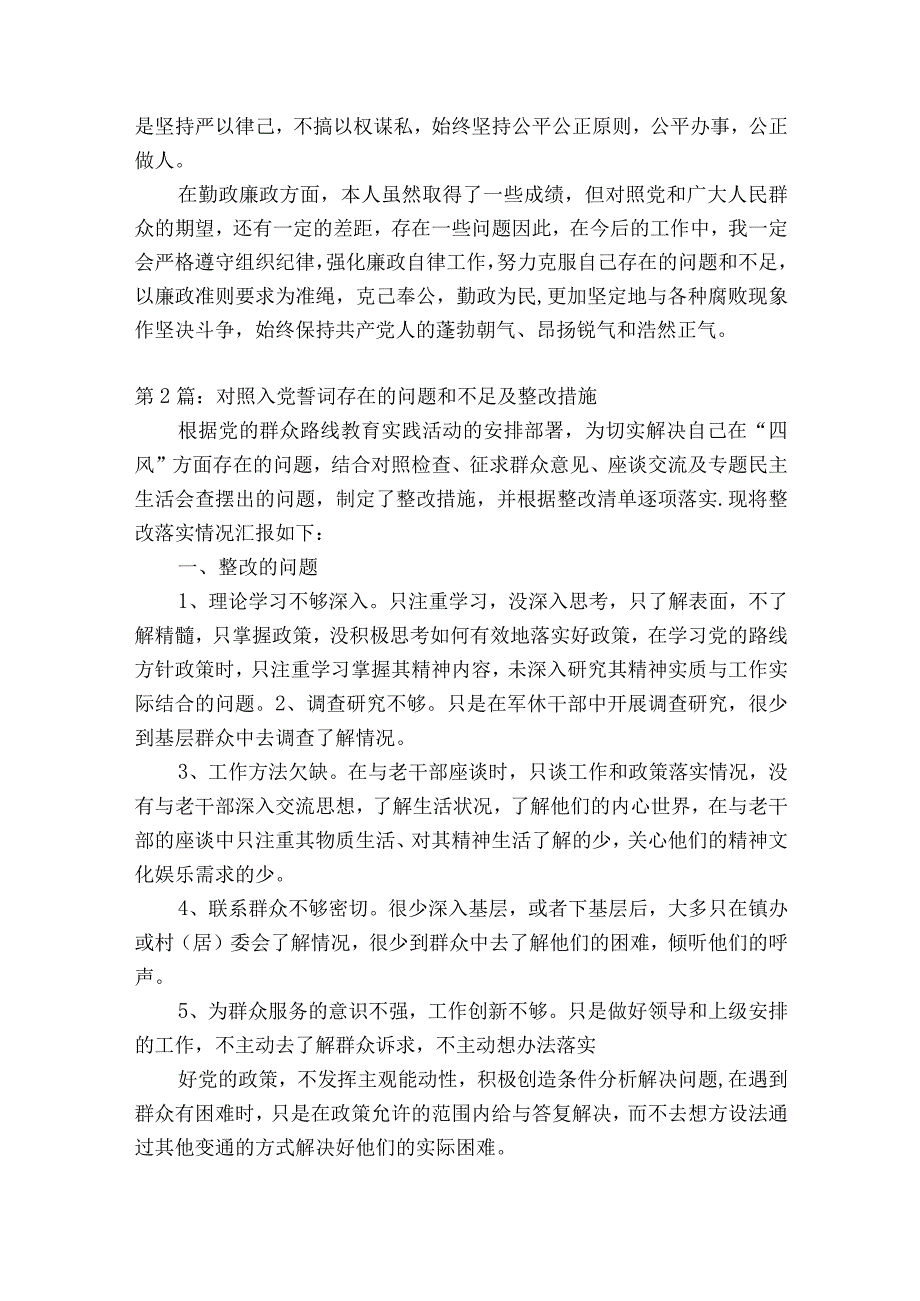 是坚持严以律己，不搞以权谋私，始终坚持公平公正原则，公平办事，公正做人。

在勤政廉政方面，本人虽然取得了一些成绩，但对照党和广大人民群众的期望，还有一定的差距，存在一些问题因此，在今后的工作中，我一定会严格遵守组织纪律，强化廉政自律工作，努力克服自己存在的问题和不足，以廉政准则要求为准绳，克己奉公，勤政为民,更加坚定地与各种腐败现象作坚决斗争，始终保持共产党人的蓬勃朝气、昂扬锐气和浩然正气。

第2篇：对照入党誓词存在的问题和不足及整改措施

根据党的群众路线教育实践活动的安排部署，为切实解决自己在“四风”方面存在的问题，结合对照检查、征求群众意见、座谈交流及专题民主生活会查摆出的问题，制定了整改措施，并根据整改清单逐项落实.现将整改落实情况汇报如下：

一、整改的问题

1、理论学习不够深入。只注重学习，没深入思考，只了解表面，不了解精髓，只掌握政策，没积极思考如何有效地落实好政策，在学习党的路线方针政策时，只注重学习掌握其精神内容，未深入研究其精神实质与工作实际结合的问题。2、调查研究不够。只是在军休干部中开展调查研究，很少到基层群众中去调查了解情况。

3、工作方法欠缺。在与老干部座谈时，只谈工作和政策落实情况，没有与老干部深入交流思想，了解生活状况，了解他们的内心世界，在与老干部的座谈中只注重其物质生活、对其精神生活了解的少，关心他们的精神文化娱乐需求的少。

4、联系群众不够密切。很少深入基层，或者下基层后，大多只在镇办或村（居）委会了解情况，很少到群众中去了解他们的困难，倾听他们的呼声。

5、为群众服务的意识不强，工作创新不够。只是做好领导和上级安排的工作，不主动去了解群众诉求，不主动想办法落实

好党的政策，不发挥主观能动性，积极创造条件分析解决问题,在遇到群众有困难时，只是在政策允许的范围内给与答复解决，而不去想方设法通过其他变通的方式解决好他们的实际困难。